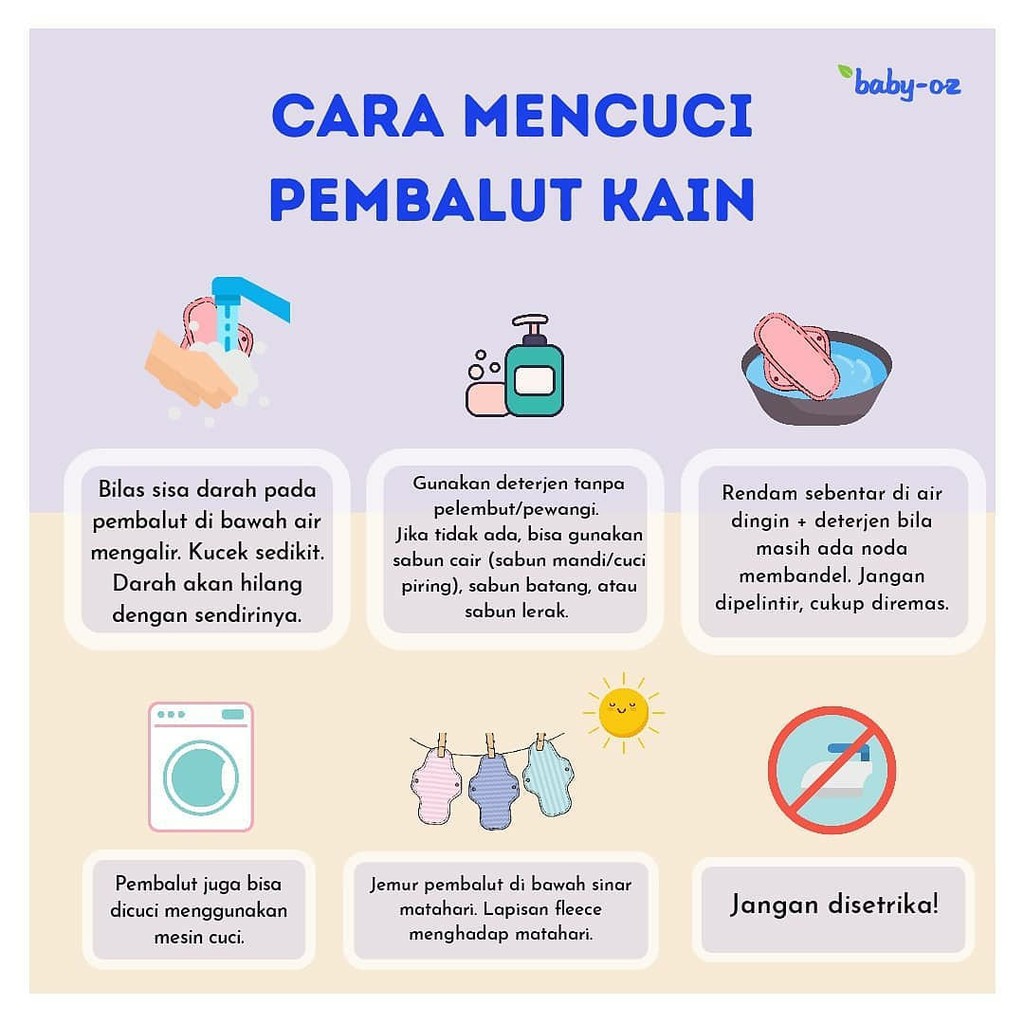 baby-oz

CARA MENCUCI PEMBALUT KAIN

Bilas sisa darah pada pembalut di bawah air mengalir. Kucek sedikit. Darah akan hilang dengan sendirinya.

Gunakan deterjen tanpa pelembut/pewangi. Jika tidak ada, bisa gunakan sabun cair (sabun mandi/cuci piring), sabun batang, atau sabun lerak.

Rendam sebentar di air dingin + deterjen bila masih ada noda membandel. Jangan dipelintir, cukup diremas.

Pembalut juga bisa dicuci menggunakan mesin cuci.

Jemur pembalut di bawah sinar matahari. Lapisan fleece menghadap matahari.

Jangan disetrika!